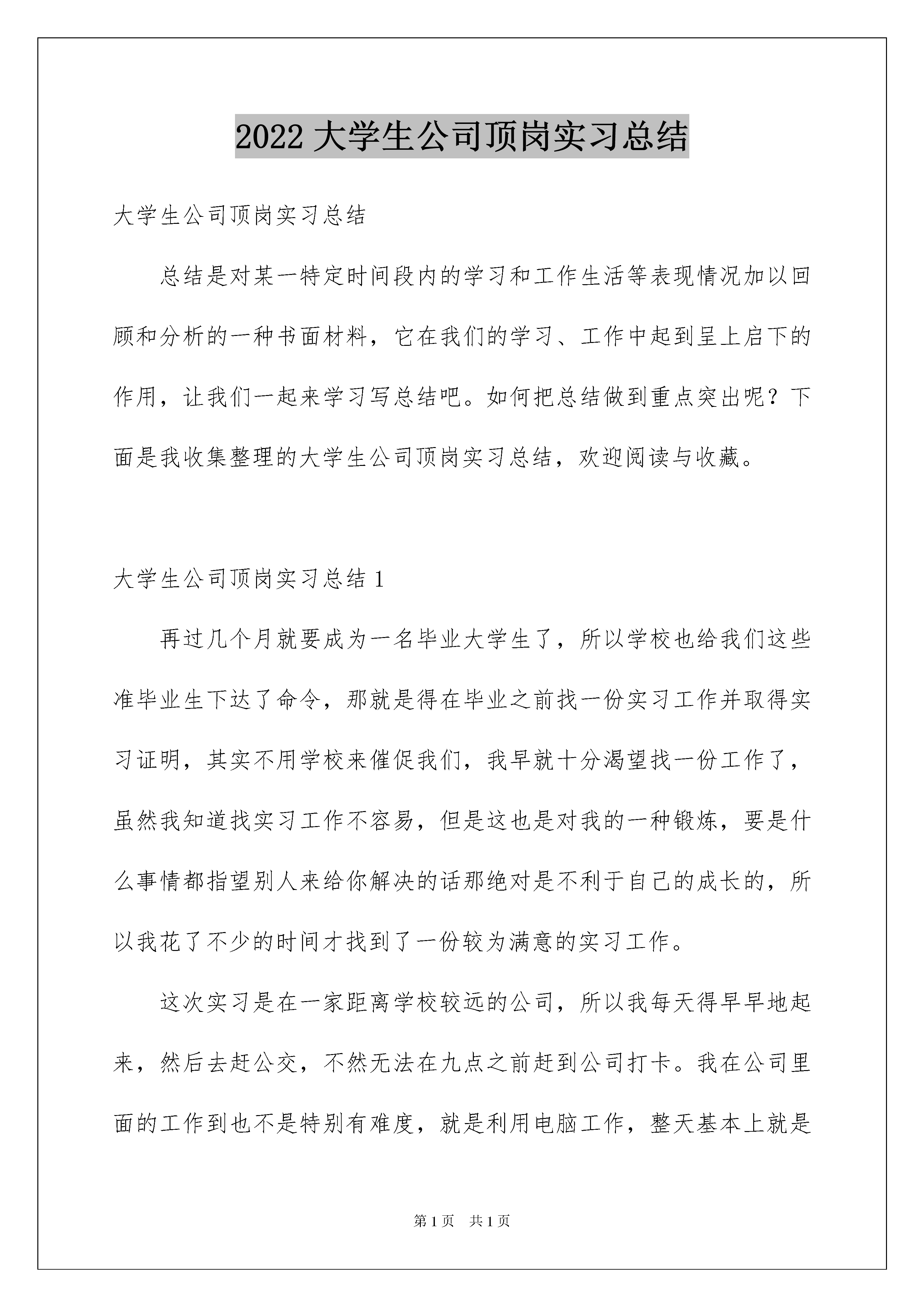 2022 大学生公司顶岗实习总结

大学生公司顶岗实习总结

总结是对某一特定时间段内的学习和工作生活等表现情况加以回顾和分析的一种书面材料，它在我们的学习、工作中起到呈上启下的作用，让我们一起来学习写总结吧。如何把总结做到重点突出呢？下面是我收集整理的大学生公司顶岗实习总结，欢迎阅读与收藏。

大学生公司顶岗实习总结 1

再过几个月就要成为一名毕业大学生了，所以学校也给我们这些准毕业生下达了命令，那就是得在毕业之前找一份实习工作并取得实习证明，其实不用学校来催促我们，我早就十分渴望找一份工作了，虽然我知道找实习工作不容易，但是这也是对我的一种锻炼，要是什么事情都指望别人来给你解决的话那绝对是不利于自己的成长的，所以我花了不少的时间才找到了一份较为满意的实习工作。

这次实习是在一家距离学校较远的公司，所以我每天得早早地起来，然后去赶公交，不然无法在九点之前赶到公司打卡。我在公司里面的工作到也不是特别有难度，就是利用电脑工作，整天基本上就是

第 1 页 共 1 页